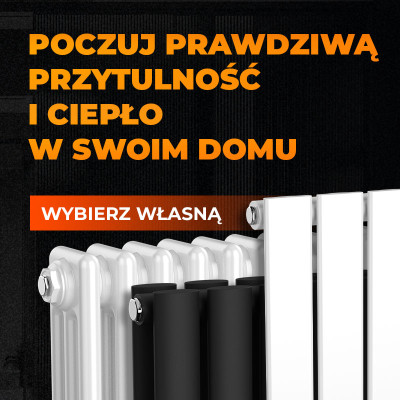 POCZUJ PRAWDZIWĄ PRZYTULNOŚĆ I CIEPŁO W SWOIM DOMU

WYBIERZ WŁASNĄ